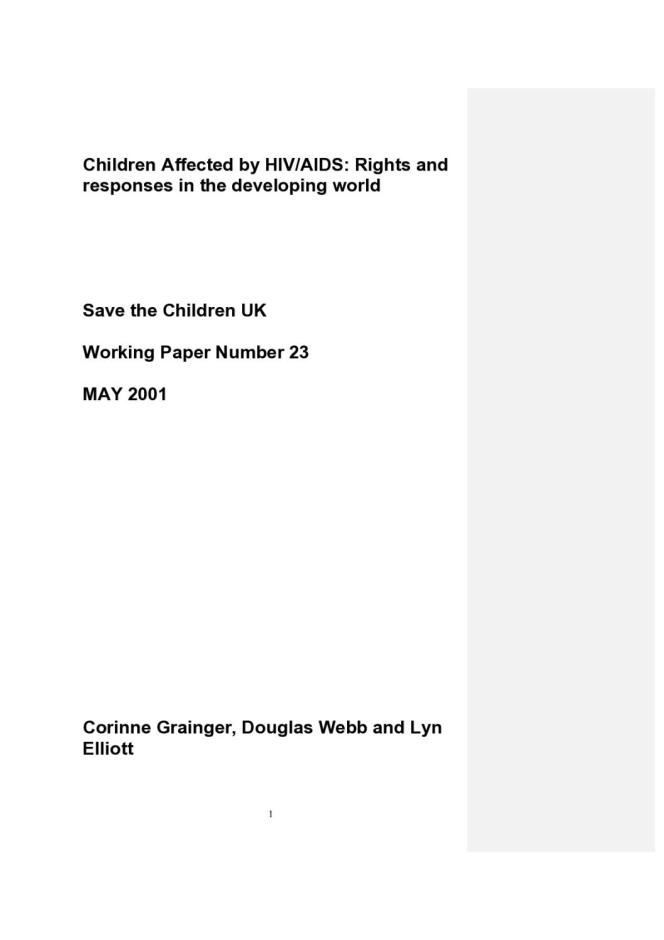 Children Affected by HIV/AIDS: Rights and responses in the developing world

Save the Children UK

Working Paper Number 23

MAY 2001

Corinne Grainger, Douglas Webb and Lyn Elliott

1